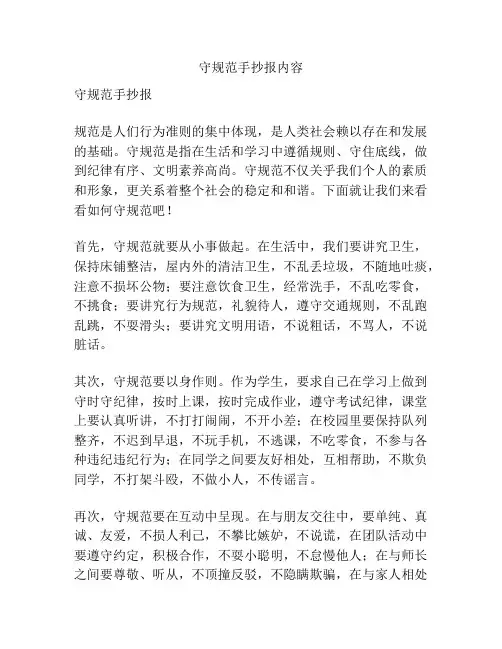 守规范手抄报内容

守规范手抄报

规范是人们行为准则的集中体现，是人类社会赖以存在和发展的基础。守规范是指在生活和学习中遵循规则、守住底线，做到纪律有序、文明素养高尚。守规范不仅关乎我们个人的素质和形象，更关系着整个社会的稳定和和谐。下面就让我们来看看如何守规范吧！

首先，守规范就要从小事做起。在生活中，我们要讲究卫生，保持床铺整洁，屋内外的清洁卫生，不乱丢垃圾，不随地吐痰，注意不损坏公物；要注意饮食卫生，经常洗手，不乱吃零食，不挑食；要讲究行为规范，礼貌待人，遵守交通规则，不乱跑乱跳，不耍滑头；要讲究文明用语，不说粗话，不骂人，不说脏话。

其次，守规范要以身作则。作为学生，要求自己在学习上做到守时守纪律，按时上课，按时完成作业，遵守考试纪律，课堂上要认真听讲，不打打闹闹，不开小差；在校园里要保持队列整齐，不迟到早退，不玩手机，不逃课，不吃零食，不参与各种违纪违纪行为；在同学之间要友好相处，互相帮助，不欺负同学，不打架斗殴，不做小人，不传谣言。

再次，守规范要在互动中呈现。在与朋友交往中，要单纯、真诚、友爱，不损人利己，不攀比嫉妒，不说谎，在团队活动中要遵守约定，积极合作，不耍小聪明，不怠慢他人；在与师长之间要尊敬、听从，不顶撞反驳，不隐瞒欺骗，在与家人相处